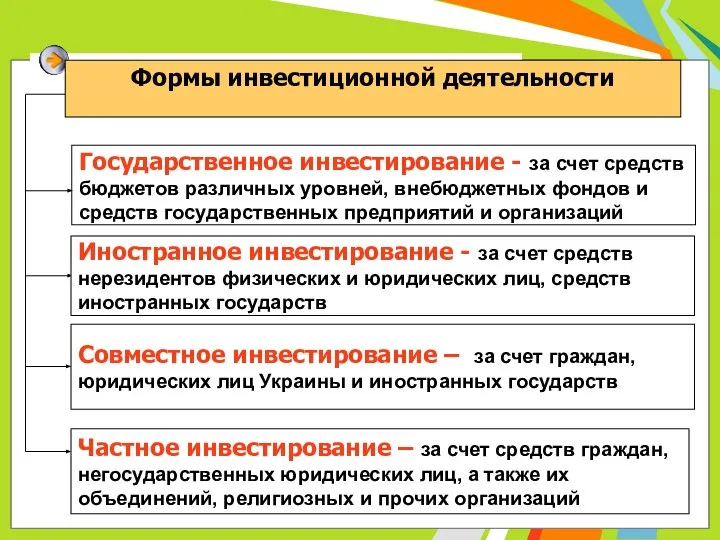 Формы инвестиционной деятельности

Государственное инвестирование - за счет средств бюджетов различных уровней, внебюджетных фондов и средств государственных предприятий и организаций

Иностранное инвестирование - за счет средств нерезидентов физических и юридических лиц, средств иностранных государств

Совместное инвестирование – за счет граждан, юридических лиц Украины и иностранных государств

Частное инвестирование – за счет средств граждан, негосударственных юридических лиц, а также их объединений, религиозных и прочих организаций